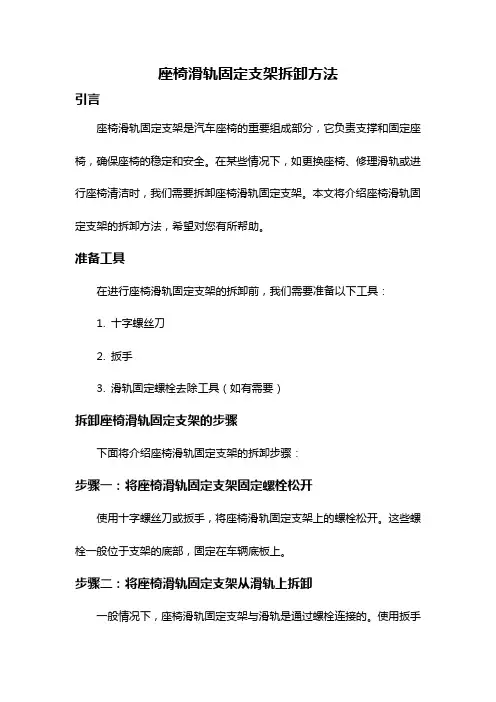 座椅滑轨固定支架拆卸方法

引言

座椅滑轨固定支架是汽车座椅的重要组成部分，它负责支撑和固定座椅，确保座椅的稳定和安全。在某些情况下，如更换座椅、修理滑轨或进行座椅清洁时，我们需要拆卸座椅滑轨固定支架。本文将介绍座椅滑轨固定支架的拆卸方法，希望对您有所帮助。

准备工具

在进行座椅滑轨固定支架的拆卸前，我们需要准备以下工具：

1. 十字螺丝刀

2. 扳手

3. 滑轨固定螺栓去除工具（如有需要）

拆卸座椅滑轨固定支架的步骤

下面将介绍座椅滑轨固定支架的拆卸步骤：

步骤一：将座椅滑轨固定支架固定螺栓松开

使用十字螺丝刀或扳手，将座椅滑轨固定支架上的螺栓松开。这些螺栓一般位于支架的底部，固定在车辆底板上。

步骤二：将座椅滑轨固定支架从滑轨上拆卸

一般情况下，座椅滑轨固定支架与滑轨是通过螺栓连接的。使用扳手